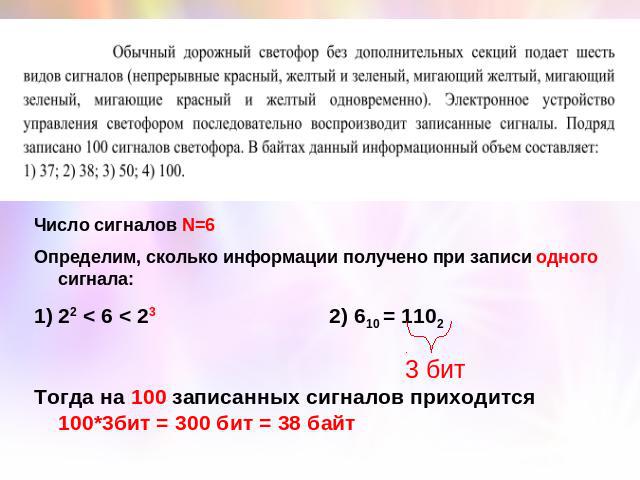 Обычный дорожный светофор без дополнительных секций подает шесть видов сигналов (непрерывные красный, желтый и зеленый, мигающий желтый, мигающий зеленый, мигающие красный и желтый одновременно). Электронное устройство управления светофором последовательно воспроизводит записанные сигналы. Подряд записано 100 сигналов светофора. В байтах данный информационный объем составляет:
1) 37; 2) 38; 3) 50; 4) 100.

Число сигналов N=6

Определим, сколько информации получено при записи одного сигнала:

1) $2^2 < 6 < 2^3$

2) $6_{10} = 110_2$

3 бит

Тогда на 100 записанных сигналов приходится 100*3бит = 300 бит = 38 байт